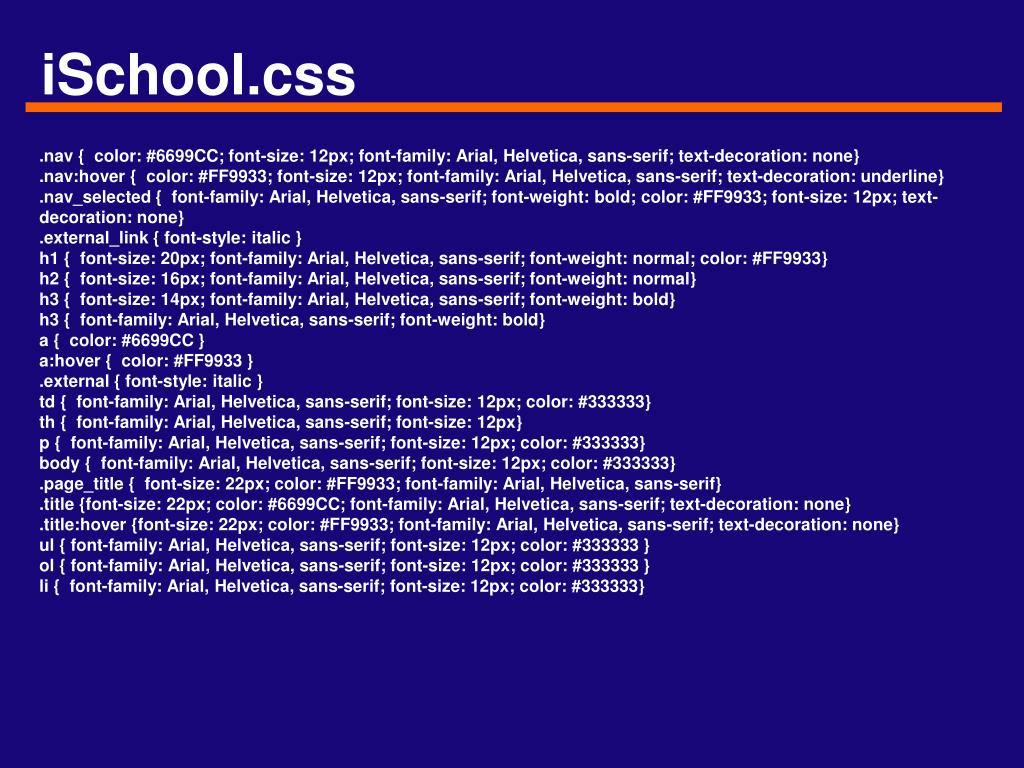 iSchool.css

.nav { color: #6699CC; font-size: 12px; font-family: Arial, Helvetica, sans-serif; text-decoration: none}
.nav:hover { color: #FF9933; font-size: 12px; font-family: Arial, Helvetica, sans-serif; text-decoration: underline}
.nav_selected { font-family: Arial, Helvetica, sans-serif; font-weight: bold; color: #FF9933; font-size: 12px; text-decoration: none}
.external_link { font-style: italic }
h1 { font-size: 20px; font-family: Arial, Helvetica, sans-serif; font-weight: normal; color: #FF9933}
h2 { font-size: 16px; font-family: Arial, Helvetica, sans-serif; font-weight: normal}
h3 { font-size: 14px; font-family: Arial, Helvetica, sans-serif; font-weight: bold}
h3 { font-family: Arial, Helvetica, sans-serif; font-weight: bold}
a { color: #6699CC }
a:hover { color: #FF9933 }
.external { font-style: italic }
td { font-family: Arial, Helvetica, sans-serif; font-size: 12px; color: #333333}
th { font-family: Arial, Helvetica, sans-serif; font-size: 12px}
p { font-family: Arial, Helvetica, sans-serif; font-size: 12px; color: #333333}
body { font-family: Arial, Helvetica, sans-serif; font-size: 12px; color: #333333}
.page_title { font-size: 22px; color: #FF9933; font-family: Arial, Helvetica, sans-serif}
.title {font-size: 22px; color: #6699CC; font-family: Arial, Helvetica, sans-serif; text-decoration: none}
.title:hover {font-size: 22px; color: #FF9933; font-family: Arial, Helvetica, sans-serif; text-decoration: none}
ul { font-family: Arial, Helvetica, sans-serif; font-size: 12px; color: #333333 }
ol { font-family: Arial, Helvetica, sans-serif; font-size: 12px; color: #333333 }
li { font-family: Arial, Helvetica, sans-serif; font-size: 12px; color: #333333}